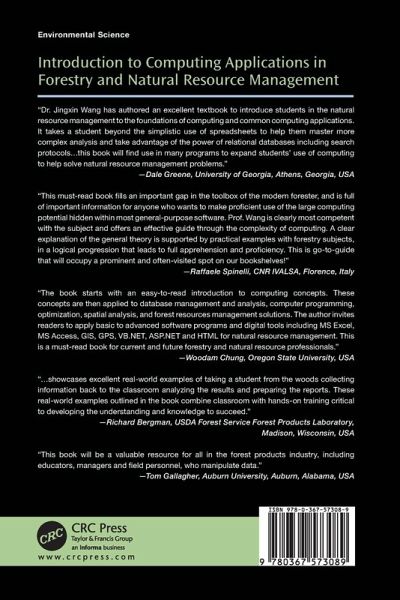 Environmental Science

Introduction to Computing Applications in Forestry and Natural Resource Management

"Dr. Jingxin Wang has authored an excellent textbook to introduce students in the natural resource management to the foundations of computing and common computing applications. It takes a student beyond the simplistic use of spreadsheets to help them master more complex analysis and take advantage of the power of relational databases including search protocols…this book will find use in many programs to expand students' use of computing to help solve natural resource management problems."
—Dale Greene, University of Georgia, Athens, Georgia, USA

"This must-read book fills an important gap in the toolbox of the modern forester, and is full of important information for anyone who wants to make proficient use of the large computing potential hidden within most general-purpose software. Prof. Wang is clearly most competent with the subject and offers an effective guide through the complexity of computing. A clear explanation of the general theory is supported by practical examples with forestry subjects, in a logical progression that leads to full apprehension and proficiency. This is go-to-guide that will occupy a prominent and often-visited spot on our bookshelves!"
—Raffaele Spinelli, CNR IVALSA, Florence, Italy

"The book starts with an easy-to-read introduction to computing concepts. These concepts are then applied to database management and analysis, computer programming, optimization, spatial analysis, and forest resources management solutions. The author invites readers to apply basic to advanced software programs and digital tools including MS Excel, MS Access, GIS, GPS, VB.NET, ASP.NET and HTML for natural resource management. This is a must-read book for current and future forestry and natural resource professionals."
—Woodam Chung, Oregon State University, USA

"…showcases excellent real-world examples of taking a student from the woods collecting information back to the classroom analyzing the results and preparing the reports. These real-world examples outlined in the book combine classroom with hands-on training critical to developing the understanding and knowledge to succeed."
—Richard Bergman, USDA Forest Service Forest Products Laboratory, Madison, Wisconsin, USA

"This book will be a valuable resource for all in the forest products industry, including educators, managers and field personnel, who manipulate data."
—Tom Gallagher, Auburn University, Auburn, Alabama, USA

CRC
CRC Press
Taylor & Francis Group
an informa business
www.crcpress.com

ISBN 978-0-367-57308-9
9 780367 573089